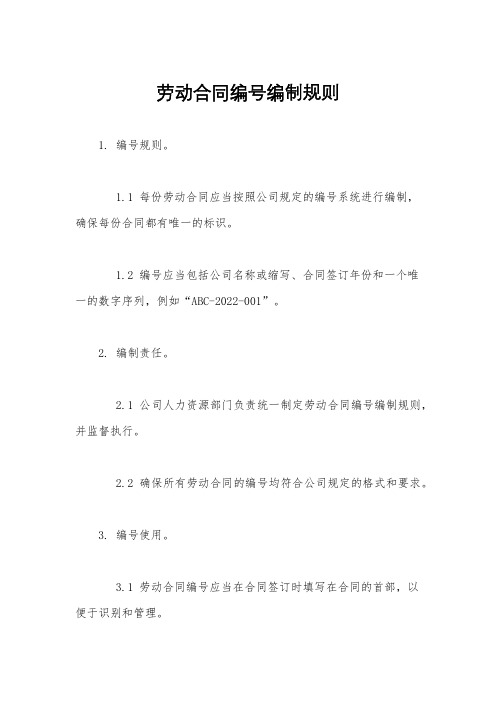 劳动合同编号编制规则

1. 编号规则。

1.1 每份劳动合同应当按照公司规定的编号系统进行编制，确保每份合同都有唯一的标识。

1.2 编号应当包括公司名称或缩写、合同签订年份和一个唯一的数字序列，例如“ABC-2022-001”。

2. 编制责任。

2.1 公司人力资源部门负责统一制定劳动合同编号编制规则，并监督执行。

2.2 确保所有劳动合同的编号均符合公司规定的格式和要求。

3. 编号使用。

3.1 劳动合同编号应当在合同签订时填写在合同的首部，以便于识别和管理。